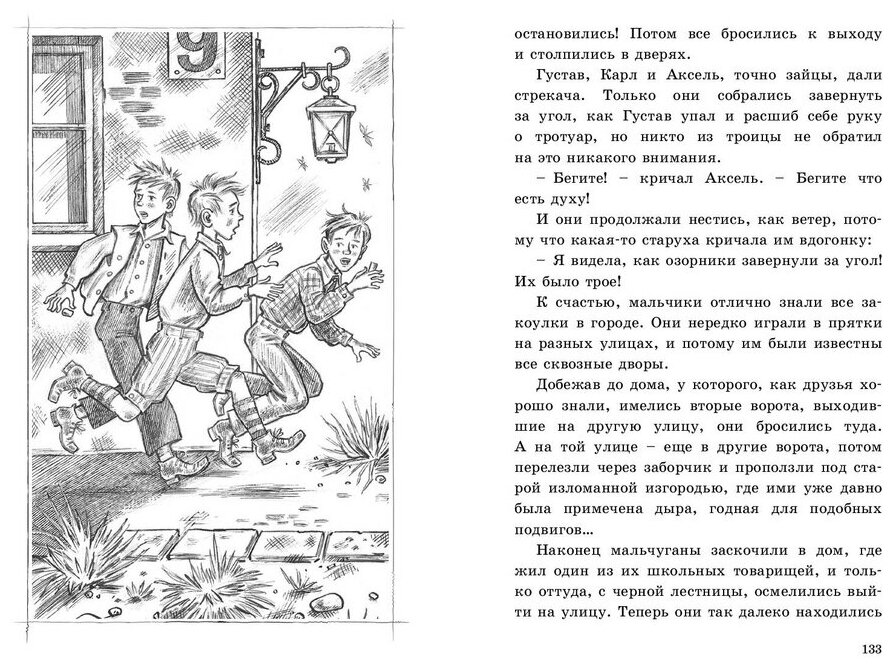 9

остановились! Потом все бросились к выходу и столпились в дверях.

Густав, Карл и Аксель, точно зайцы, дали стрекача. Только они собрались завернуть за угол, как Густав упал и расшиб себе руку о тротуар, но никто из троицы не обратил на это никакого внимания.

– Бегите! – кричал Аксель. – Бегите что есть духу!

И они продолжали нестись, как ветер, потому что какая-то старуха кричала им вдогонку:

– Я видела, как озорники завернули за угол! Их было трое!

К счастью, мальчики отлично знали все закоулки в городе. Они нередко играли в прятки на разных улицах, и потому им были известны все сквозные дворы.

Добежав до дома, у которого, как друзья хорошо знали, имелись вторые ворота, выходившие на другую улицу, они бросились туда. А на той улице – еще в другие ворота, потом перелезли через заборчик и проползли под старой изломанной изгородью, где ими уже давно была примечена дыра, годная для подобных подвигов...

Наконец мальчуганы заскочили в дом, где жил один из их школьных товарищей, и только оттуда, с черной лестницы, осмелились выйти на улицу. Теперь они так далеко находились

133